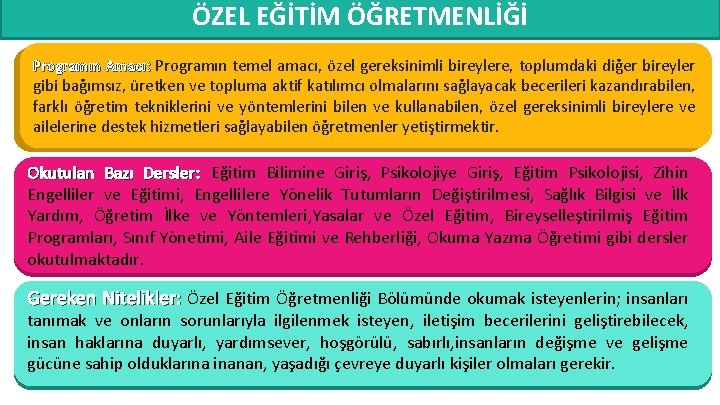 ÖZEL EĞİTİM ÖĞRETMENLİĞİ

Programın Amacı: Programın temel amacı, özel gereksinimli bireylere, toplumdaki diğer bireyler gibi bağımsız, üretken ve topluma aktif katılımcı olmalarını sağlayacak becerileri kazandırabilen, farklı öğretim tekniklerini ve yöntemlerini bilen ve kullanabilen, özel gereksinimli bireylere ve ailelerine destek hizmetleri sağlayabilen öğretmenler yetiştirmektir.

Okutulan Bazı Dersler: Eğitim Bilimine Giriş, Psikolojiye Giriş, Eğitim Psikolojisi, Zihin Engelliler ve Eğitimi, Engellilere Yönelik Tutumların Değiştirilmesi, Sağlık Bilgisi ve İlk Yardım, Öğretim İlke ve Yöntemleri,Yasalar ve Özel Eğitim, Bireyselleştirilmiş Eğitim Programları, Sınıf Yönetimi, Aile Eğitimi ve Rehberliği, Okuma Yazma Öğretimi gibi dersler okutulmaktadır.

Gereken Nitelikler: Özel Eğitim Öğretmenliği Bölümünde okumak isteyenlerin; insanları tanımak ve onların sorunlarıyla ilgilenmek isteyen, iletişim becerilerini geliştirebilecek, insan haklarına duyarlı, yardımsever, hoşgörülü, sabırlı,insanların değişme ve gelişme gücüne sahip olduklarına inanan, yaşadığı çevreye duyarlı kişiler olmaları gerekir.